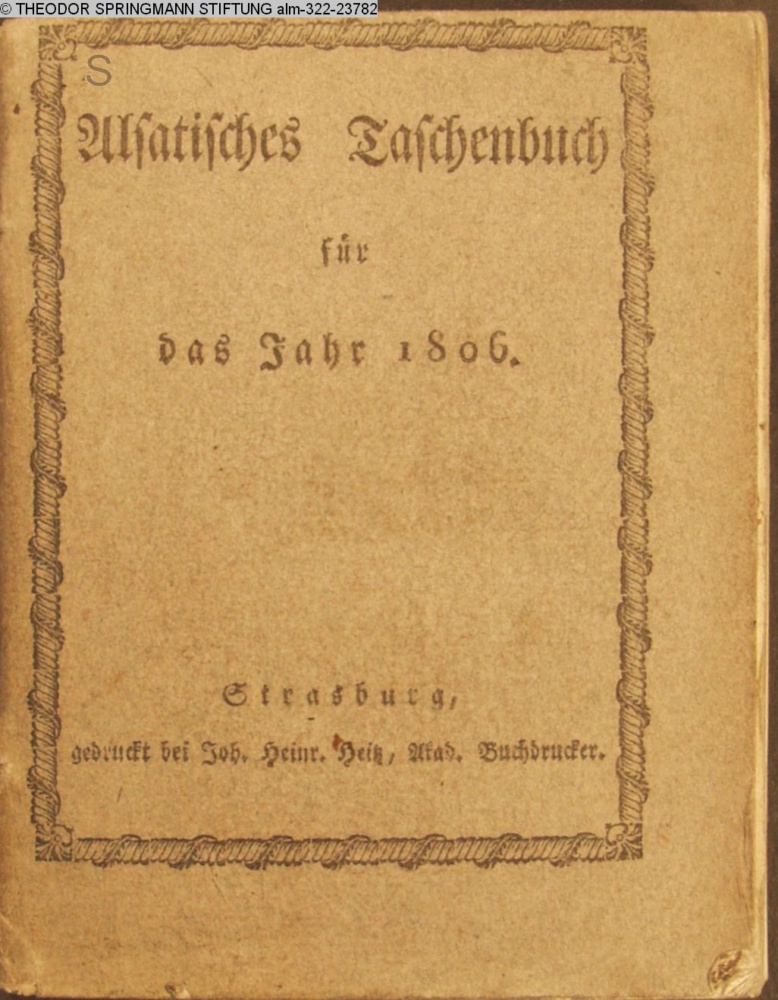 © THEODOR SPRINGMANN STIFTUNG alm-322-23782

S

Alsatisches Taschenbuch

für

das Jahr 1806.

Strasburg,

gedruckt bei Joh. Heinr. Heitz, Akad. Buchdrucker.